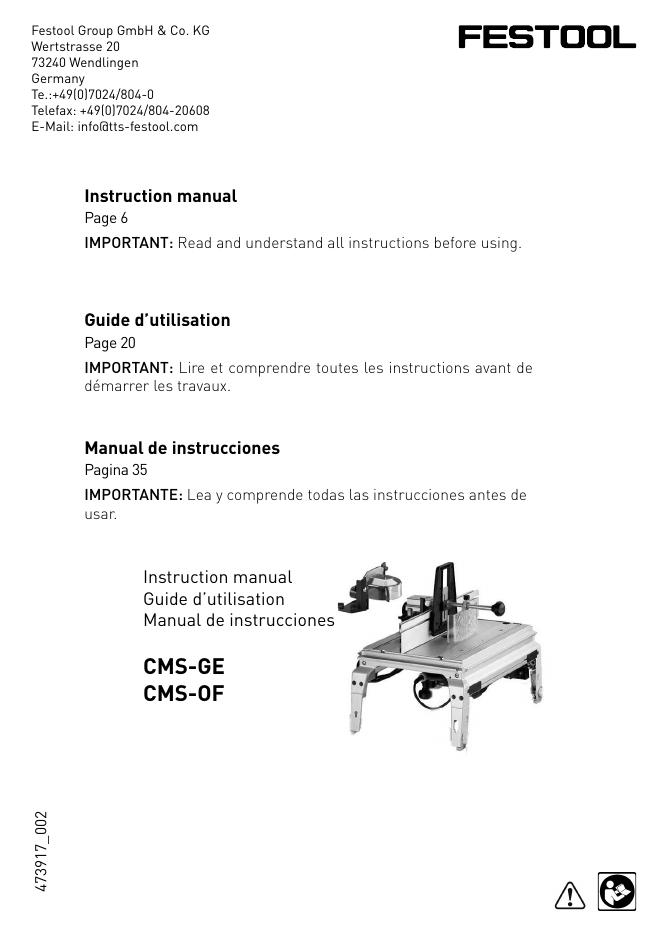 Festool Group GmbH & Co. KG
Wertstrasse 20
73240 Wendlingen
Germany
Te.:+49(0)7024/804-0
Telefax: +49(0)7024/804-20608
E-Mail: info@tts-festool.com

FESTOOL

Instruction manual
Page 6
IMPORTANT: Read and understand all instructions before using.

Guide d'utilisation
Page 20
IMPORTANT: Lire et comprendre toutes les instructions avant de démarrer les travaux.

Manual de instrucciones
Pagina 35
IMPORTANTE: Lea y comprende todas las instrucciones antes de usar.

Instruction manual
Guide d'utilisation
Manual de instrucciones

CMS-GE
CMS-OF

473917_002